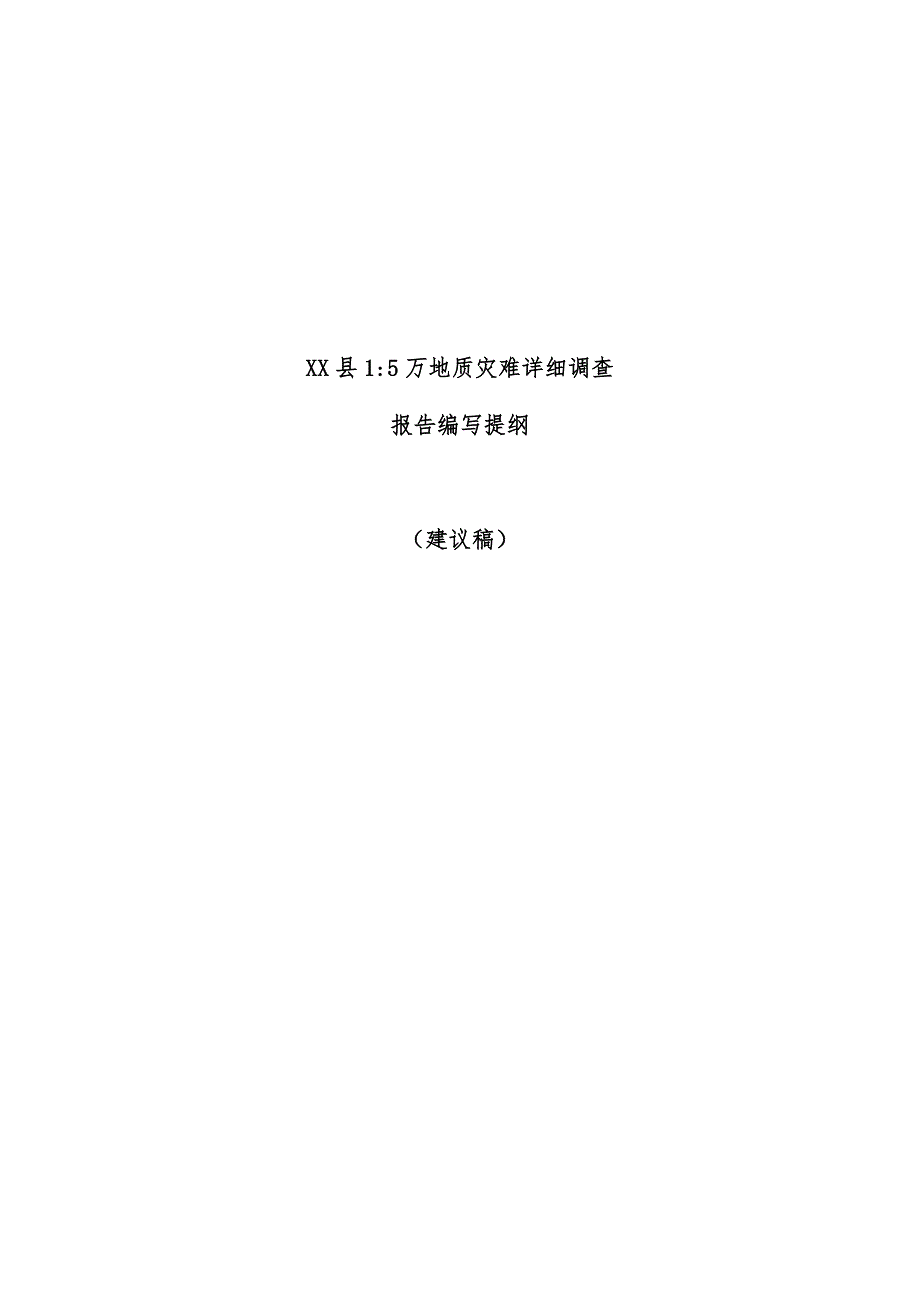 XX县1:5万地质灾难详细调查

报告编写提纲

（建议稿）